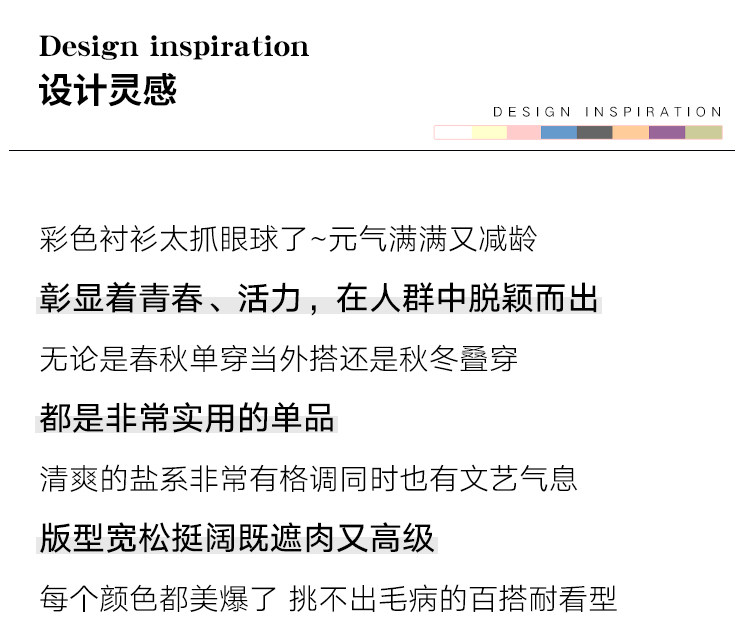 Design inspiration
设计灵感

DESIGN INSPIRATION

彩色衬衫太抓眼球了~元气满满又减龄

彰显着青春、活力，在人群中脱颖而出

无论是春秋单穿当外搭还是秋冬叠穿

都是非常实用的单品

清爽的盐系非常有格调同时也有文艺气息

版型宽松挺阔既遮肉又高级

每个颜色都美爆了 挑不出毛病的百搭耐看型